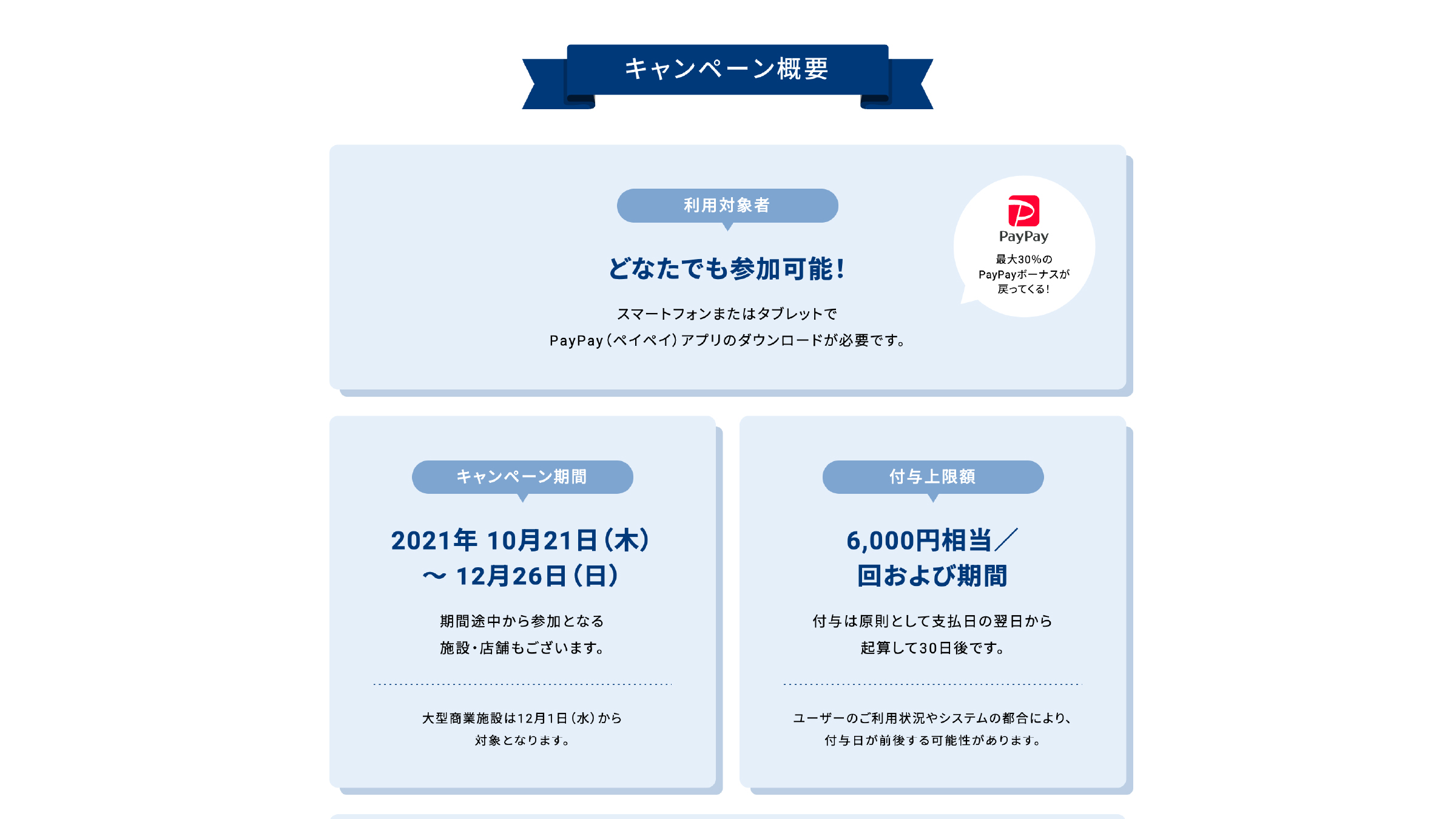 キャンペーン概要

利用対象者

どなたでも参加可能！

スマートフォンまたはタブレットで
PayPay（ペイペイ）アプリのダウンロードが必要です。

PayPay
最大30%の
PayPayボーナスが
戻ってくる！

キャンペーン期間

2021年 10月21日（木）
〜 12月26日（日）

期間途中から参加となる
施設・店舗もございます。

大型商業施設は12月1日（水）から
対象となります。

付与上限額

6,000円相当／
回および期間

付与は原則として支払日の翌日から
起算して30日後です。

ユーザーのご利用状況やシステムの都合により、
付与日が前後する可能性があります。